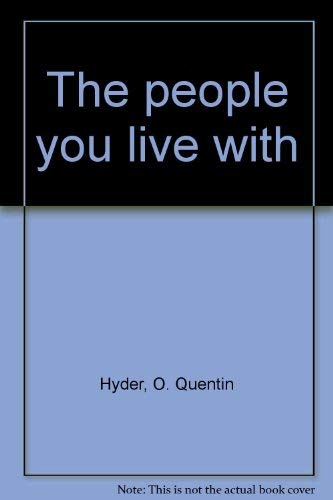 The people you live with

Hyder, O. Quentin

Note: This is not the actual book cover